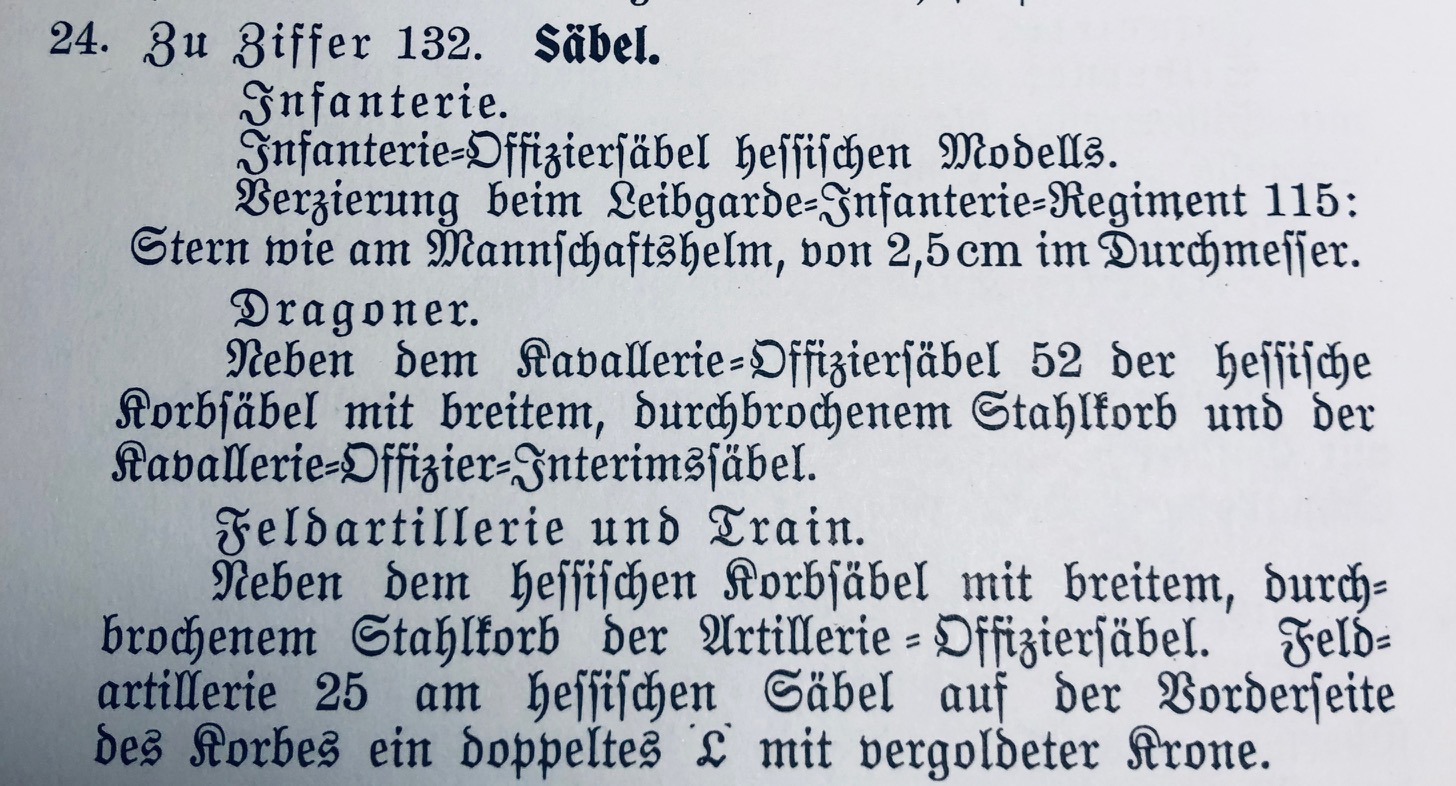 24. Zu Ziffer 132. Säbel.

Infanterie.

Infanterie-Offiziersäbel hessischen Modells.

Verzierung beim Leibgarde-Infanterie-Regiment 115: Stern wie am Mannschaftshelm, von 2,5 cm im Durchmesser.

Dragoner.

Neben dem Kavallerie-Offiziersäbel 52 der hessische Korbsäbel mit breitem, durchbrochenem Stahlkorb und der Kavallerie-Offizier-Interimssäbel.

Feldartillerie und Train.

Neben dem hessischen Korbsäbel mit breitem, durchbrochenem Stahlkorb der Artillerie-Offiziersäbel. Feldartillerie 25 am hessischen Säbel auf der Vorderseite des Korbes ein doppeltes L mit vergoldeter Krone.